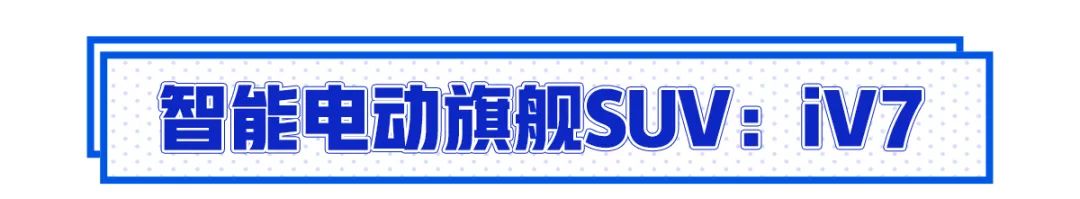 智能电动旗舰SUV：iV7